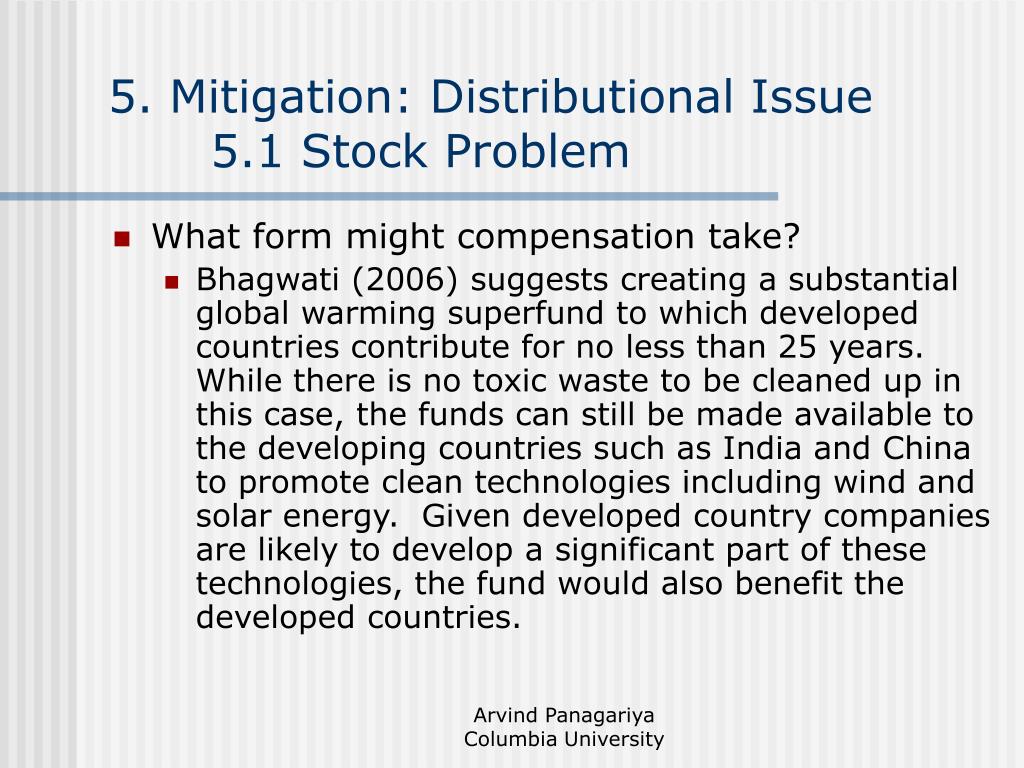 5. Mitigation: Distributional Issue
5.1 Stock Problem

What form might compensation take?

Bhagwati (2006) suggests creating a substantial global warming superfund to which developed countries contribute for no less than 25 years. While there is no toxic waste to be cleaned up in this case, the funds can still be made available to the developing countries such as India and China to promote clean technologies including wind and solar energy. Given developed country companies are likely to develop a significant part of these technologies, the fund would also benefit the developed countries.

Arvind Panagariya
Columbia University